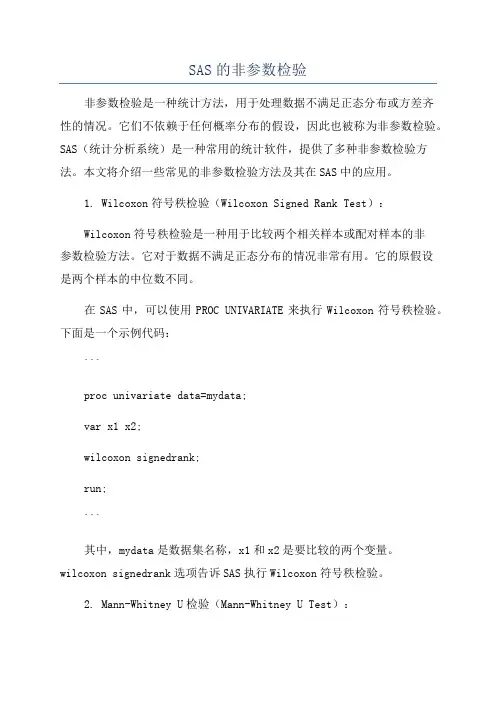 SAS的非参数检验

非参数检验是一种统计方法，用于处理数据不满足正态分布或方差齐性的情况。它们不依赖于任何概率分布的假设，因此也被称为非参数检验。SAS（统计分析系统）是一种常用的统计软件，提供了多种非参数检验方法。本文将介绍一些常见的非参数检验方法及其在SAS中的应用。

1. Wilcoxon符号秩检验（Wilcoxon Signed Rank Test）：

Wilcoxon符号秩检验是一种用于比较两个相关样本或配对样本的非参数检验方法。它对于数据不满足正态分布的情况非常有用。它的原假设是两个样本的中位数不同。

在SAS中，可以使用PROC UNIVARIATE来执行Wilcoxon符号秩检验。下面是一个示例代码：

```

proc univariate data=mydata;

var x1 x2;

wilcoxon signedrank;

run;

```

其中，mydata是数据集名称，x1和x2是要比较的两个变量。wilcoxon signedrank选项告诉SAS执行Wilcoxon符号秩检验。

2. Mann-Whitney U检验（Mann-Whitney U Test）：